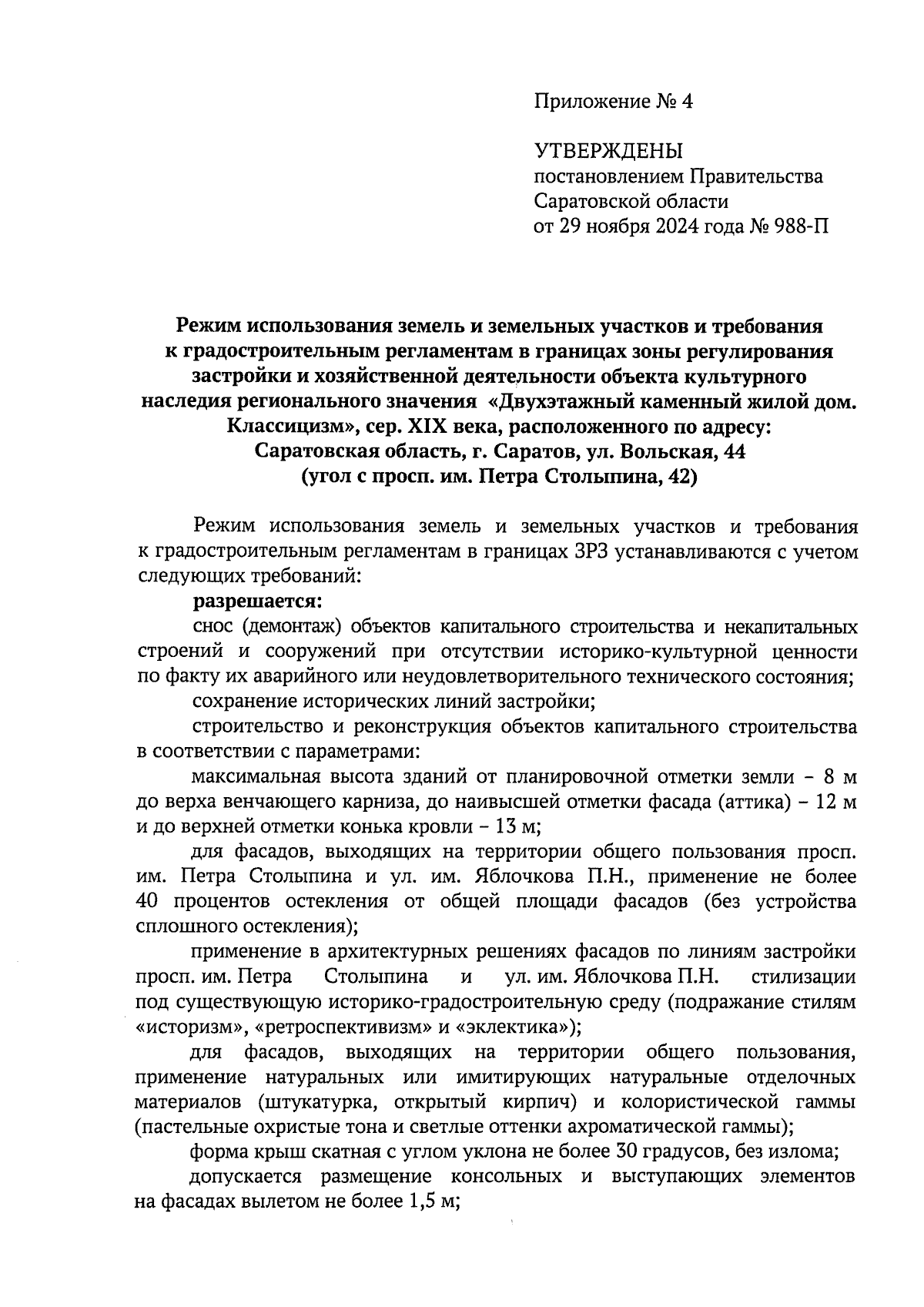 Приложение № 4

УТВЕРЖДЕНЫ
постановлением Правительства Саратовской области
от 29 ноября 2024 года № 988-П

Режим использования земель и земельных участков и требования к градостроительным регламентам в границах зоны регулирования застройки и хозяйственной деятельности объекта культурного наследия регионального значения «Двухэтажный каменный жилой дом. Классицизм», сер. XIX века, расположенного по адресу: Саратовская область, г. Саратов, ул. Вольская, 44 (угол с просп. им. Петра Столыпина, 42)

Режим использования земель и земельных участков и требования к градостроительным регламентам в границах ЗРЗ устанавливаются с учетом следующих требований:

разрешается:

снос (демонтаж) объектов капитального строительства и некапитальных строений и сооружений при отсутствии историко-культурной ценности по факту их аварийного или неудовлетворительного технического состояния;

сохранение исторических линий застройки;

строительство и реконструкция объектов капитального строительства в соответствии с параметрами:

максимальная высота зданий от планировочной отметки земли – 8 м до верха венчающего карниза, до наивысшей отметки фасада (аттика) – 12 м и до верхней отметки конька кровли – 13 м;

для фасадов, выходящих на территории общего пользования просп. им. Петра Столыпина и ул. им. Яблочкова П.Н., применение не более 40 процентов остекления от общей площади фасадов (без устройства сплошного остекления);

применение в архитектурных решениях фасадов по линиям застройки просп. им. Петра Столыпина и ул. им. Яблочкова П.Н. стилизации под существующую историко-градостроительную среду (подражание стилям «историзм», «ретроспективизм» и «эклектика»);

для фасадов, выходящих на территории общего пользования, применение натуральных или имитирующих натуральные отделочных материалов (штукатурка, открытый кирпич) и колористической гаммы (пастельные охристые тона и светлые оттенки ахроматической гаммы);

форма крыш скатная с углом уклона не более 30 градусов, без излома;

допускается размещение консольных и выступающих элементов на фасадах вылетом не более 1,5 м;